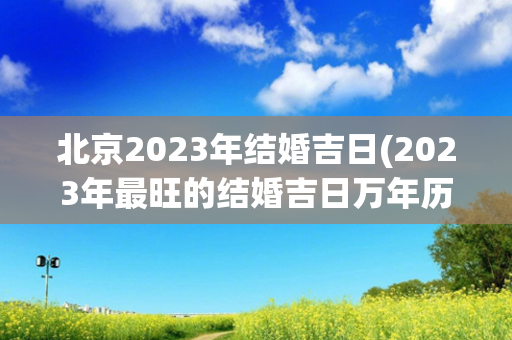 北京2023年结婚吉日(2023年最旺的结婚吉日万年历